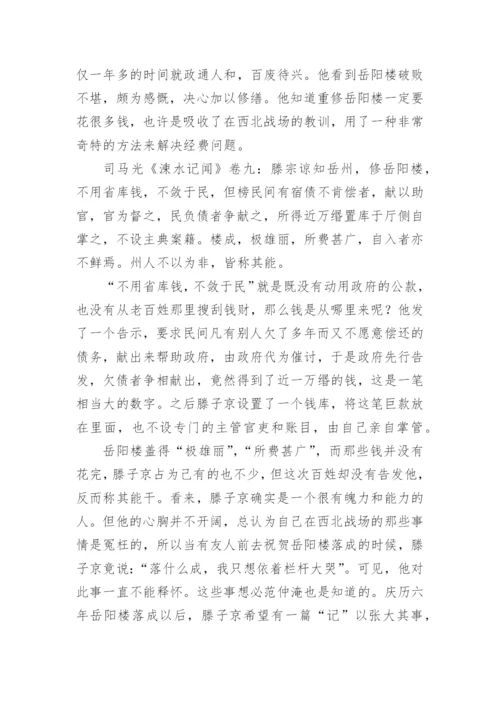 仅一年多的时间就政通人和，百废待兴。他看到岳阳楼破败不堪，颇为感慨，决心加以修缮。他知道重修岳阳楼一定要花很多钱，也许是吸收了在西北战场的教训，用了一种非常奇特的方法来解决经费问题。

司马光《涑水记闻》卷九：滕宗谅知岳州，修岳阳楼，不用省库钱，不敛于民，但榜民间有宿债不肯偿者，献以助官，官为督之，民负债者争献之，所得近万缗置库于厅侧自掌之，不设主典案籍。楼成，极雄丽，所费甚广，自入者亦不鲜焉。州人不以为非，皆称其能。

“不用省库钱，不敛于民”就是既没有动用政府的公款，也没有从老百姓那里搜刮钱财，那么钱是从哪里来呢？他发了一个告示，要求民间凡有别人欠了多年而又不愿意偿还的债务，献出来帮助政府，由政府代为催讨，于是政府先行告发，欠债者争相献出，竟然得到了近一万缗的钱，这是一笔相当大的数字。之后滕子京设置了一个钱库，将这笔巨款放在里面，也不设专门的主管官吏和账目，由自己亲自掌管。

岳阳楼盖得“极雄丽”，“所费甚广”，而那些钱并没有花完，滕子京占为己有的也不少，但这次百姓却没有告发他，反而称其能干。看来，滕子京确实是一个很有魄力和能力的人。但他的心胸并不开阔，总认为自己在西北战场的那些事情是冤枉的，所以当有友人前去祝贺岳阳楼落成的时候，滕子京竟说：“落什么成，我只想依着栏杆大哭”。可见，他对此事一直不能释怀。这些事想必范仲淹也是知道的。庆历六年岳阳楼落成以后，滕子京希望有一篇“记”以张大其事，